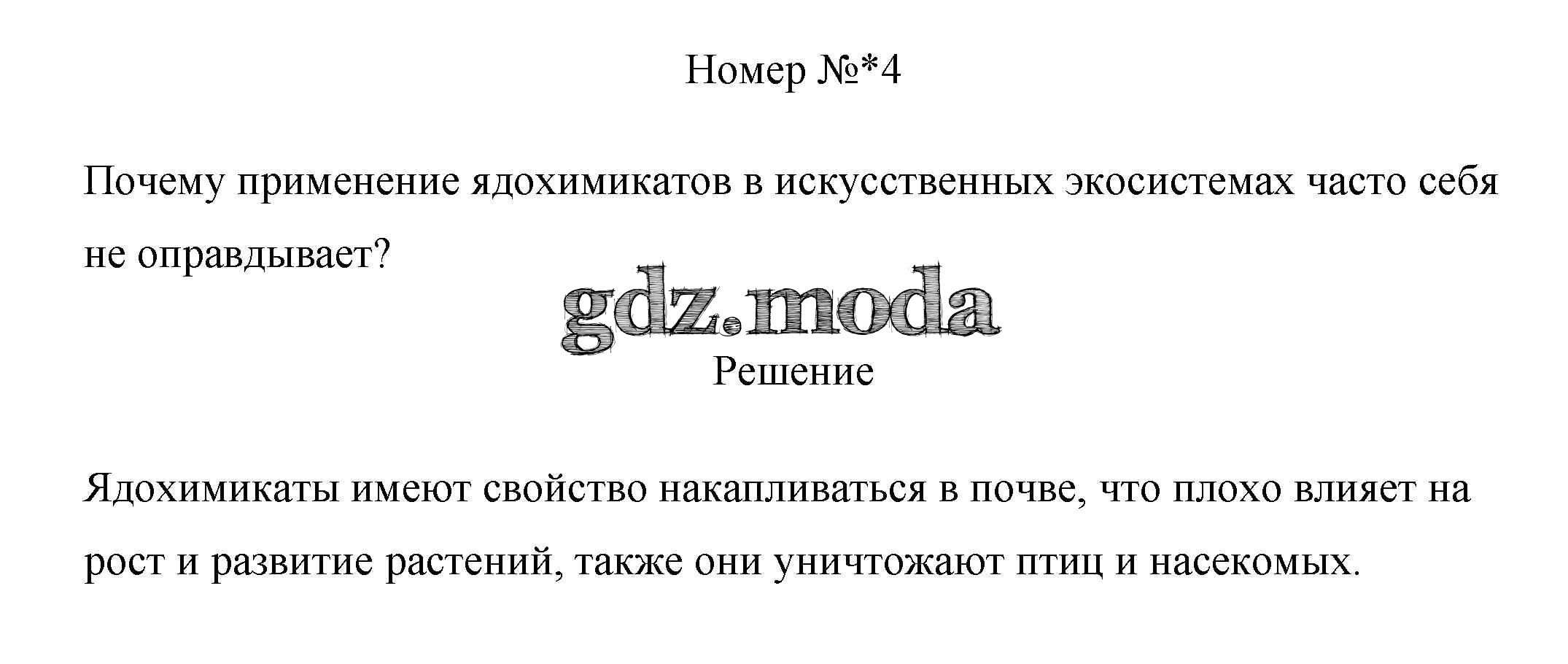 Номер №*4

Почему применение ядохимикатов в искусственных экосистемах часто себя не оправдывает?

Решение

Ядохимикаты имеют свойство накапливаться в почве, что плохо влияет на рост и развитие растений, также они уничтожают птиц и насекомых.

gdz.moda